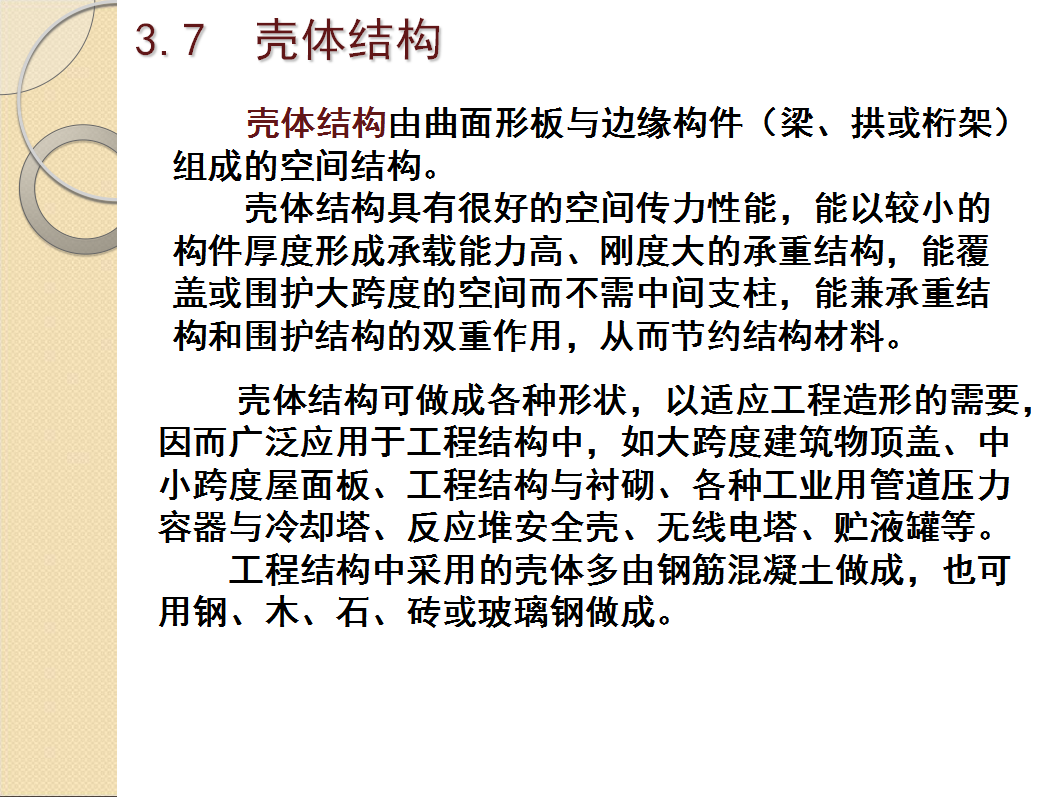 3.7　壳体结构

壳体结构由曲面形板与边缘构件（梁、拱或桁架）组成的空间结构。

壳体结构具有很好的空间传力性能，能以较小的构件厚度形成承载能力高、刚度大的承重结构，能覆盖或围护大跨度的空间而不需中间支柱，能兼承重结构和围护结构的双重作用，从而节约结构材料。

壳体结构可做成各种形状，以适应工程造形的需要，因而广泛应用于工程结构中，如大跨度建筑物顶盖、中小跨度屋面板、工程结构与衬砌、各种工业用管道压力容器与冷却塔、反应堆安全壳、无线电塔、贮液罐等。

工程结构中采用的壳体多由钢筋混凝土做成，也可用钢、木、石、砖或玻璃钢做成。